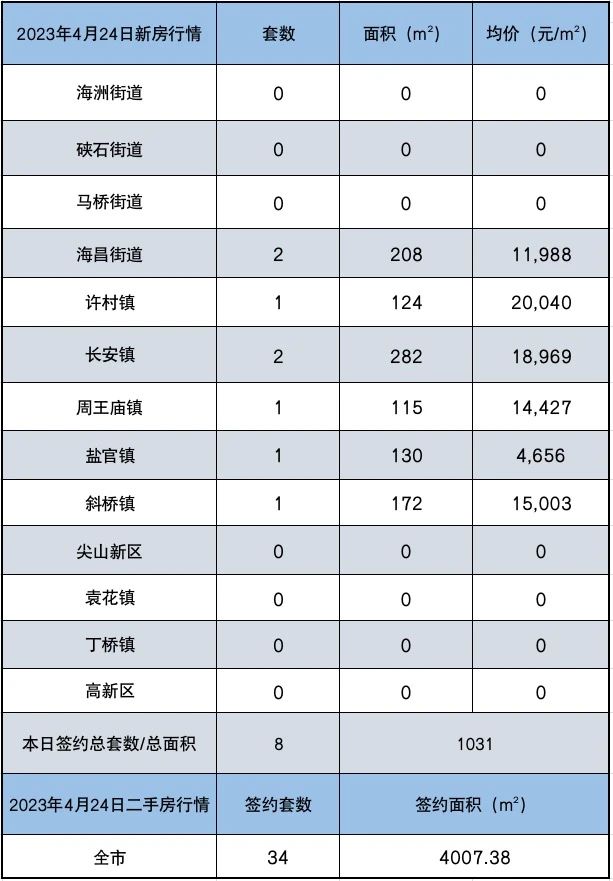 | 2023年4月24日新房行情 | 套数 | 面积（$m^2$） | 均价（元/$m^2$） |
|---|---|---|---|
| 海洲街道 | 0 | 0 | 0 |
| 硖石街道 | 0 | 0 | 0 |
| 马桥街道 | 0 | 0 | 0 |
| 海昌街道 | 2 | 208 | 11,988 |
| 许村镇 | 1 | 124 | 20,040 |
| 长安镇 | 2 | 282 | 18,969 |
| 周王庙镇 | 1 | 115 | 14,427 |
| 盐官镇 | 1 | 130 | 4,656 |
| 斜桥镇 | 1 | 172 | 15,003 |
| 尖山新区 | 0 | 0 | 0 |
| 袁花镇 | 0 | 0 | 0 |
| 丁桥镇 | 0 | 0 | 0 |
| 高新区 | 0 | 0 | 0 |
| 本日签约总套数/总面积 | 8 | 1031 | |
| 2023年4月24日二手房行情 | 签约套数 | 签约面积（$m^2$） | |
| 全市 | 34 | 4007.38 | |